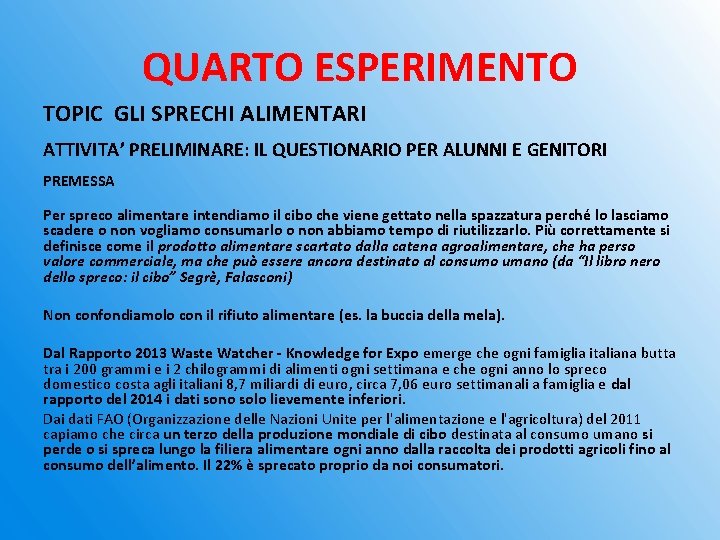 QUARTO ESPERIMENTO

TOPIC GLI SPRECHI ALIMENTARI

ATTIVITA' PRELIMINARE: IL QUESTIONARIO PER ALUNNI E GENITORI

PREMESSA

Per spreco alimentare intendiamo il cibo che viene gettato nella spazzatura perché lo lasciamo scadere o non vogliamo consumarlo o non abbiamo tempo di riutilizzarlo. Più correttamente si definisce come il prodotto alimentare scartato dalla catena agroalimentare, che ha perso valore commerciale, ma che può essere ancora destinato al consumo umano (da "Il libro nero dello spreco: il cibo" Segrè, Falasconi)

Non confondiamolo con il rifiuto alimentare (es. la buccia della mela).

Dal Rapporto 2013 Waste Watcher - Knowledge for Expo emerge che ogni famiglia italiana butta tra i 200 grammi e i 2 chilogrammi di alimenti ogni settimana e che ogni anno lo spreco domestico costa agli italiani 8,7 miliardi di euro, circa 7,06 euro settimanali a famiglia e dal rapporto del 2014 i dati sono solo lievemente inferiori.

Dai dati FAO (Organizzazione delle Nazioni Unite per l'alimentazione e l'agricoltura) del 2011 capiamo che circa un terzo della produzione mondiale di cibo destinata al consumo umano si perde o si spreca lungo la filiera alimentare ogni anno dalla raccolta dei prodotti agricoli fino al consumo dell'alimento. Il 22% è sprecato proprio da noi consumatori.